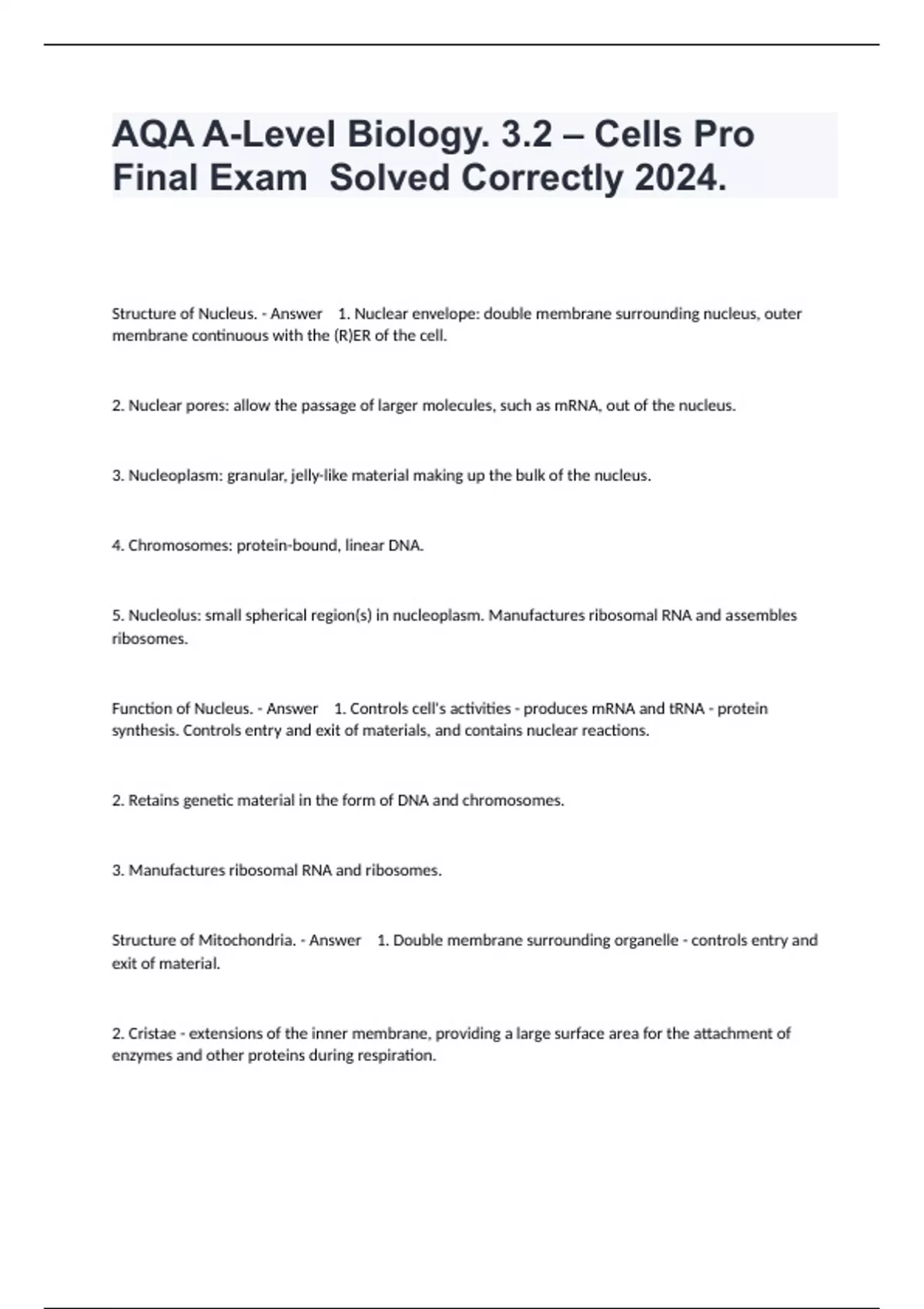 AQA A-Level Biology. 3.2 – Cells Pro Final Exam Solved Correctly 2024.

Structure of Nucleus. - Answer 1. Nuclear envelope: double membrane surrounding nucleus, outer membrane continuous with the (R)ER of the cell.

2. Nuclear pores: allow the passage of larger molecules, such as mRNA, out of the nucleus.

3. Nucleoplasm: granular, jelly-like material making up the bulk of the nucleus.

4. Chromosomes: protein-bound, linear DNA.

5. Nucleolus: small spherical region(s) in nucleoplasm. Manufactures ribosomal RNA and assembles ribosomes.

Function of Nucleus. - Answer 1. Controls cell's activities - produces mRNA and tRNA - protein synthesis. Controls entry and exit of materials, and contains nuclear reactions.

2. Retains genetic material in the form of DNA and chromosomes.

3. Manufactures ribosomal RNA and ribosomes.

Structure of Mitochondria. - Answer 1. Double membrane surrounding organelle - controls entry and exit of material.

2. Cristae - extensions of the inner membrane, providing a large surface area for the attachment of enzymes and other proteins during respiration.